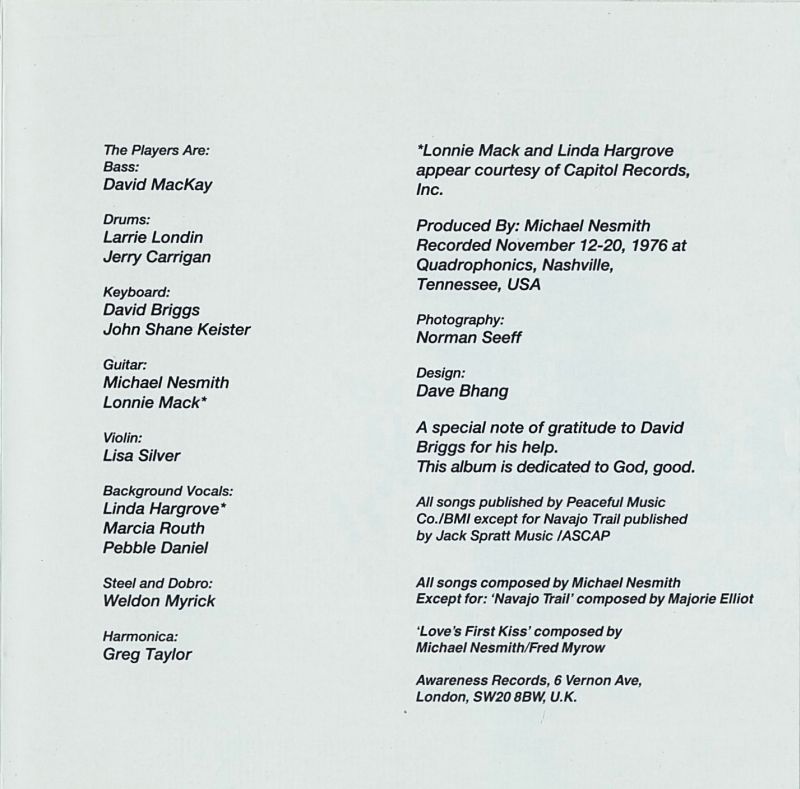 The Players Are:
Bass:
David MacKay

Drums:
Larrie Londin
Jerry Carrigan

Keyboard:
David Briggs
John Shane Keister

Guitar:
Michael Nesmith
Lonnie Mack*

Violin:
Lisa Silver

Background Vocals:
Linda Hargrove*
Marcia Routh
Pebble Daniel

Steel and Dobro:
Weldon Myrick

Harmonica:
Greg Taylor

*Lonnie Mack and Linda Hargrove appear courtesy of Capitol Records, Inc.

Produced By: Michael Nesmith
Recorded November 12-20, 1976 at Quadrophonics, Nashville, Tennessee, USA

Photography:
Norman Seeff

Design:
Dave Bhang

A special note of gratitude to David Briggs for his help.
This album is dedicated to God, good.

All songs published by Peaceful Music Co./BMI except for Navajo Trail published by Jack Spratt Music /ASCAP

All songs composed by Michael Nesmith
Except for: 'Navajo Trail' composed by Majorie Elliot

'Love's First Kiss' composed by Michael Nesmith/Fred Myrow

Awareness Records, 6 Vernon Ave, London, SW20 8BW, U.K.